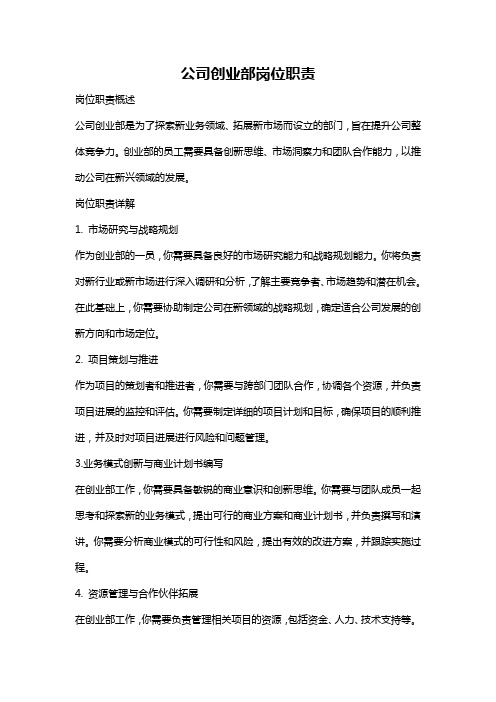 公司创业部岗位职责

岗位职责概述

公司创业部是为了探索新业务领域、拓展新市场而设立的部门，旨在提升公司整体竞争力。创业部的员工需要具备创新思维、市场洞察力和团队合作能力，以推动公司在新兴领域的发展。

岗位职责详解

1. 市场研究与战略规划

作为创业部的一员，你需要具备良好的市场研究能力和战略规划能力。你将负责对新行业或新市场进行深入调研和分析，了解主要竞争者、市场趋势和潜在机会。在此基础上，你需要协助制定公司在新领域的战略规划，确定适合公司发展的创新方向和市场定位。

2. 项目策划与推进

作为项目的策划者和推进者，你需要与跨部门团队合作，协调各个资源，并负责项目进展的监控和评估。你需要制定详细的项目计划和目标，确保项目的顺利推进，并及时对项目进展进行风险和问题管理。

3.业务模式创新与商业计划书编写

在创业部工作，你需要具备敏锐的商业意识和创新思维。你需要与团队成员一起思考和探索新的业务模式，提出可行的商业方案和商业计划书，并负责撰写和演讲。你需要分析商业模式的可行性和风险，提出有效的改进方案，并跟踪实施过程。

4. 资源管理与合作伙伴拓展

在创业部工作，你需要负责管理相关项目的资源，包括资金、人力、技术支持等。